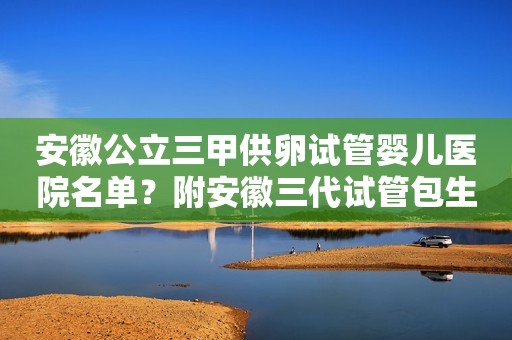 安徽公立三甲供卵试管婴儿医院名单？附安徽三代试管包生